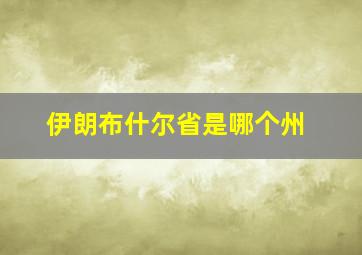 伊朗布什尔省是哪个州